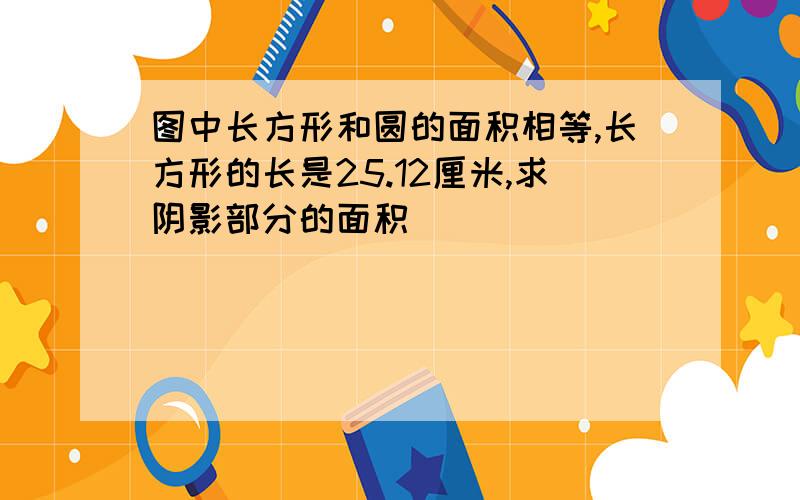 图中长方形和圆的面积相等,长方形的长是25.12厘米,求阴影部分的面积